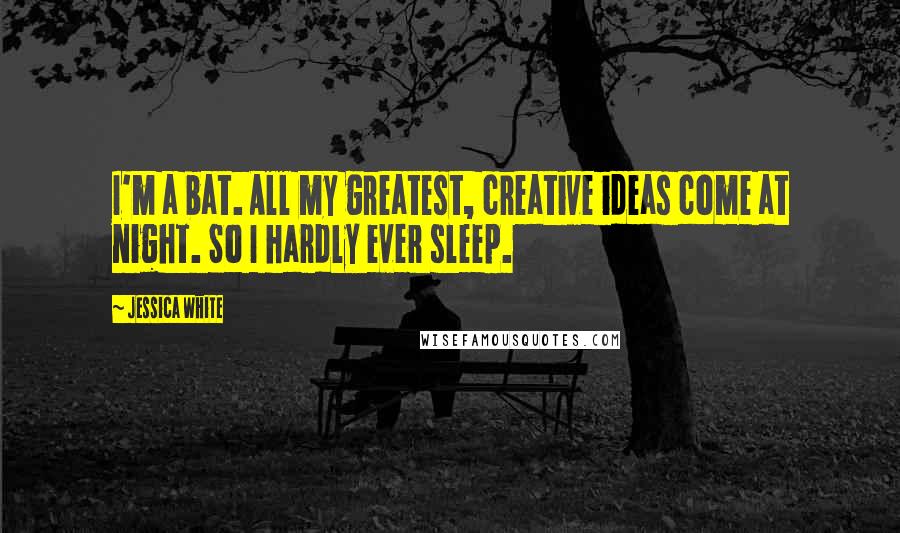 I'M A BAT. ALL MY GREATEST, CREATIVE IDEAS COME AT NIGHT. SO I HARDLY EVER SLEEP.

~ JESSICA WHITE

WISEFAMOUSQUOTES.COM